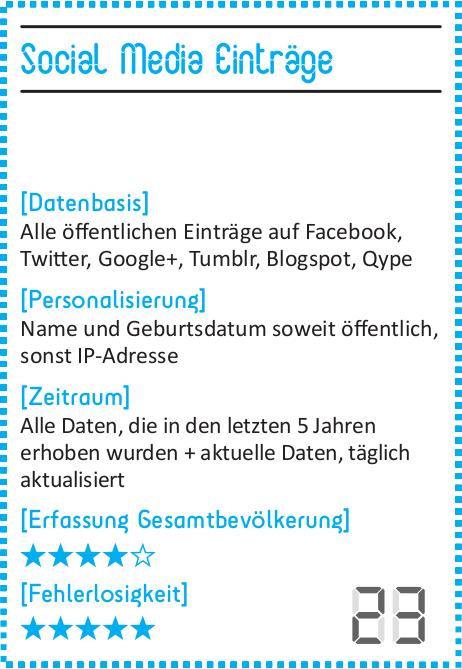 Social Media Einträge

[Datenbasis]
Alle öffentlichen Einträge auf Facebook, Twitter, Google+, Tumblr, Blogspot, Qype

[Personalisierung]
Name und Geburtsdatum soweit öffentlich, sonst IP-Adresse

[Zeitraum]
Alle Daten, die in den letzten 5 Jahren erhoben wurden + aktuelle Daten, täglich aktualisiert

[Erfassung Gesamtbevölkerung]
★★★★☆

[Fehlerlosigkeit]
★★★★★

23